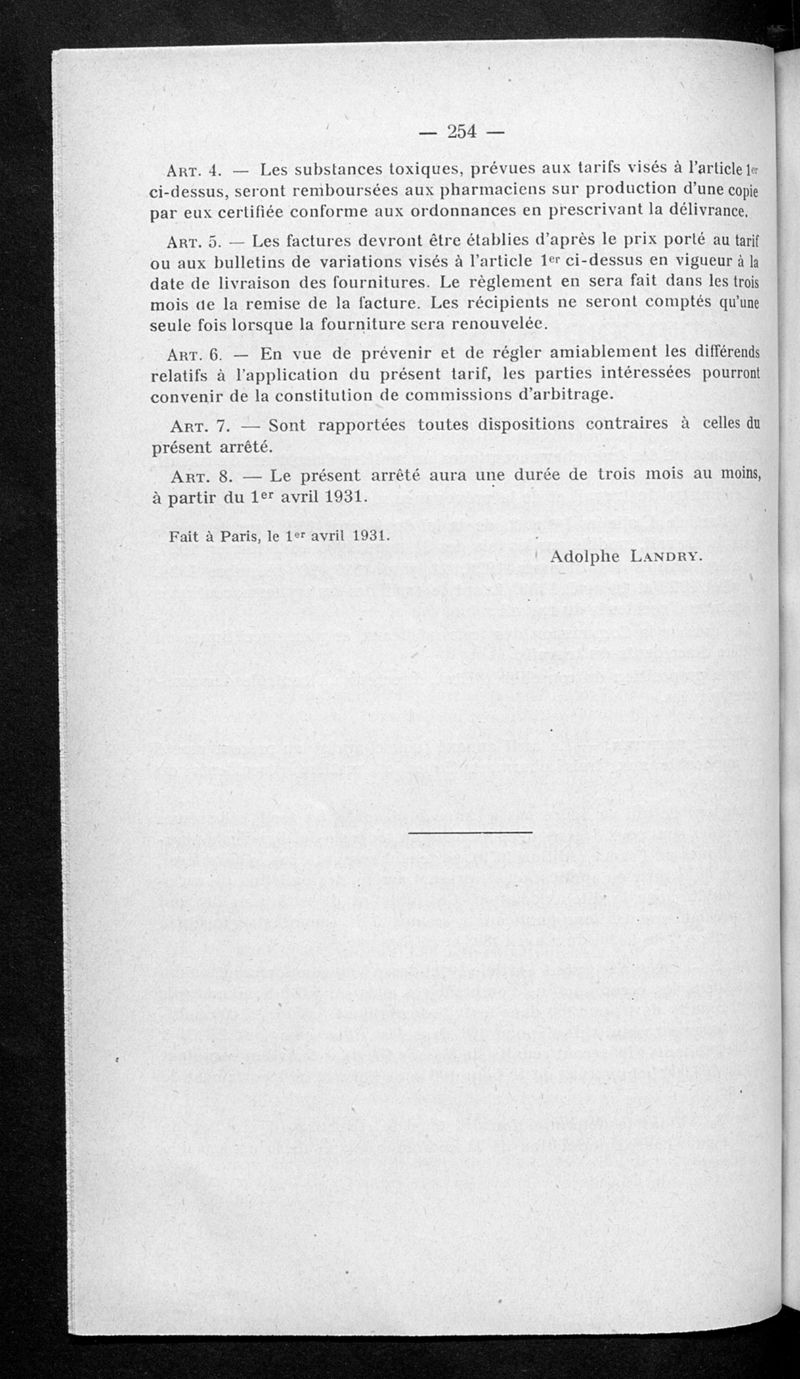 — 254 —

Art. 4. — Les substances toxiques, prévues aux tarifs visés à l'article 1er ci-dessus, seront remboursées aux pharmaciens sur production d'une copie par eux certifiée conforme aux ordonnances en prescrivant la délivrance.

Art. 5. — Les factures devront être établies d'après le prix porté au tarif ou aux bulletins de variations visés à l'article 1er ci-dessus en vigueur à la date de livraison des fournitures. Le règlement en sera fait dans les trois mois de la remise de la facture. Les récipients ne seront comptés qu'une seule fois lorsque la fourniture sera renouvelée.

Art. 6. — En vue de prévenir et de régler amiablement les différends relatifs à l'application du présent tarif, les parties intéressées pourront convenir de la constitution de commissions d'arbitrage.

Art. 7. — Sont rapportées toutes dispositions contraires à celles du présent arrêté.

Art. 8. — Le présent arrêté aura une durée de trois mois au moins, à partir du 1er avril 1931.

Fait à Paris, le 1er avril 1931.

Adolphe Landry.